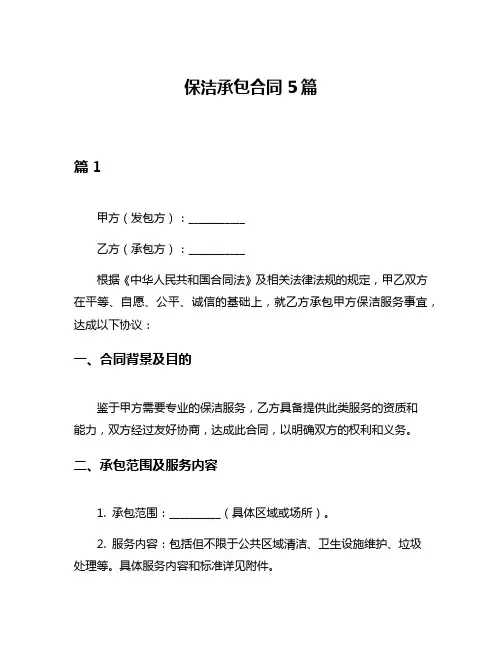 保洁承包合同 5 篇

篇 1

甲方（发包方）：__________

乙方（承包方）：__________

根据《中华人民共和国合同法》及相关法律法规的规定，甲乙双方在平等、自愿、公平、诚信的基础上，就乙方承包甲方保洁服务事宜，达成以下协议：

一、合同背景及目的

鉴于甲方需要专业的保洁服务，乙方具备提供此类服务的资质和能力，双方经过友好协商，达成此合同，以明确双方的权利和义务。

二、承包范围及服务内容

1. 承包范围：_________（具体区域或场所）。

2. 服务内容：包括但不限于公共区域清洁、卫生设施维护、垃圾处理等。具体服务内容和标准详见附件。